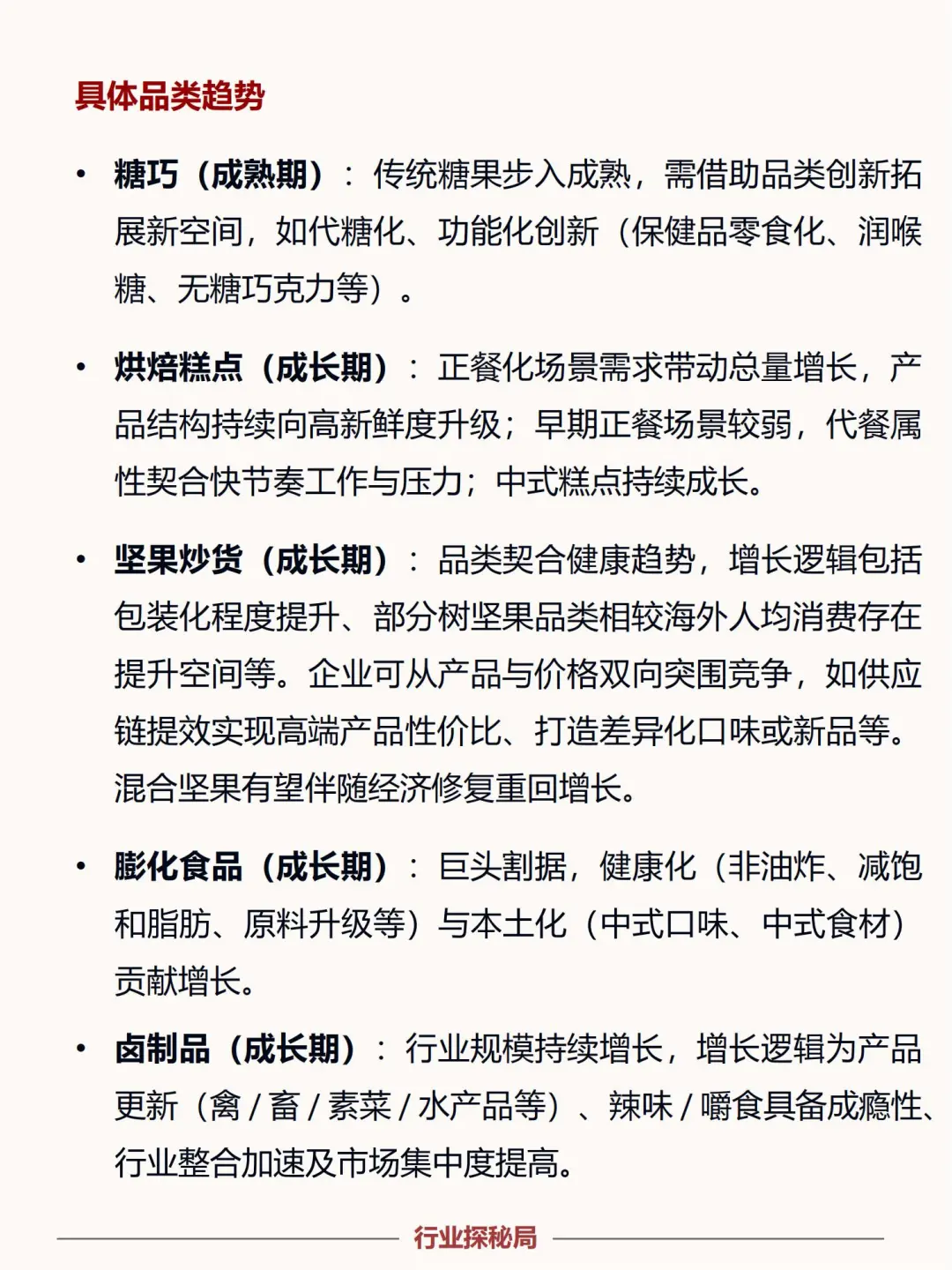 具体品类趋势

• 糖巧（成熟期）：传统糖果步入成熟，需借助品类创新拓展新空间，如代糖化、功能化创新（保健品零食化、润喉糖、无糖巧克力等）。

• 烘焙糕点（成长期）：正餐化场景需求带动总量增长，产品结构持续向高新鲜度升级；早期正餐场景较弱，代餐属性契合快节奏工作与压力；中式糕点持续成长。

• 坚果炒货（成长期）：品类契合健康趋势，增长逻辑包括包装化程度提升、部分树坚果品类相较海外人均消费存在提升空间等。企业可从产品与价格双向突围竞争，如供应链提效实现高端产品性价比、打造差异化口味或新品等。混合坚果有望伴随经济修复重回增长。

• 膨化食品（成长期）：巨头割据，健康化（非油炸、减饱和脂肪、原料升级等）与本土化（中式口味、中式食材）贡献增长。

• 卤制品（成长期）：行业规模持续增长，增长逻辑为产品更新（禽 / 畜 / 素菜 / 水产品等）、辣味 / 嚼食具备成瘾性、行业整合加速及市场集中度提高。

行业探秘局